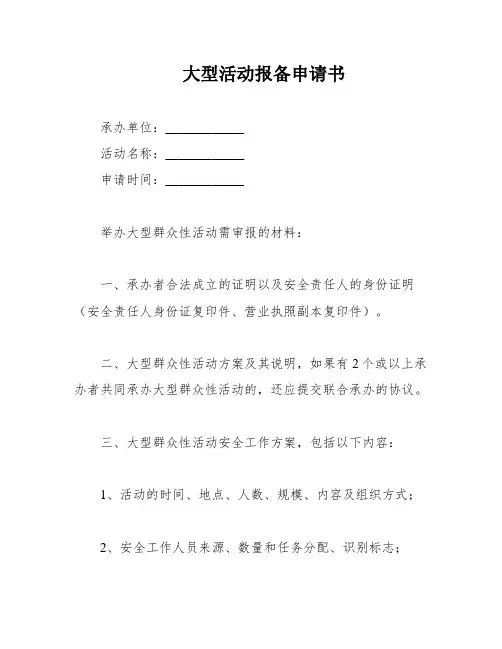 大型活动报备申请书

承办单位：____________
活动名称：____________
申请时间：____________

举办大型群众性活动需审报的材料：

一、承办者合法成立的证明以及安全责任人的身份证明（安全责任人身份证复印件、营业执照副本复印件）。

二、大型群众性活动方案及其说明，如果有2个或以上承办者共同承办大型群众性活动的，还应提交联合承办的协议。

三、大型群众性活动安全工作方案，包括以下内容：

1、活动的时间、地点、人数、规模、内容及组织方式；

2、安全工作人员来源、数量和任务分配、识别标志；